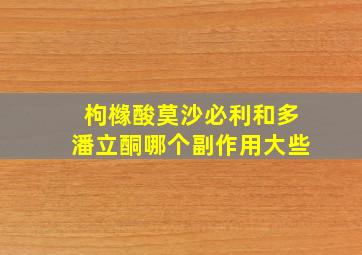 枸橼酸莫沙必利和多潘立酮哪个副作用大些